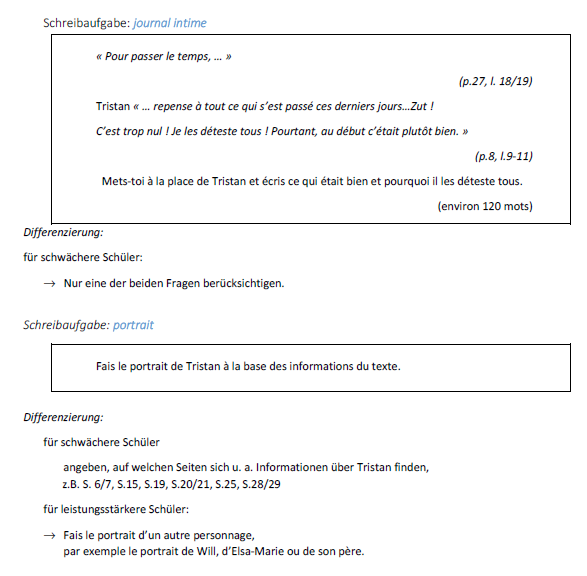 Schreibaufgabe: journal intime

« Pour passer le temps, … »

(p.27, l. 18/19)

Tristan « … repense à tout ce qui s'est passé ces derniers jours…Zut !

C'est trop nul ! Je les déteste tous ! Pourtant, au début c'était plutôt bien. »

(p.8, l.9-11)

Mets-toi à la place de Tristan et écris ce qui était bien et pourquoi il les déteste tous.

(environ 120 mots)

Differenzierung:

für schwächere Schüler:

→ Nur eine der beiden Fragen berücksichtigen.

Schreibaufgabe: portrait

Fais le portrait de Tristan à la base des informations du texte.

Differenzierung:

für schwächere Schüler

angeben, auf welchen Seiten sich u. a. Informationen über Tristan finden, z.B. S. 6/7, S.15, S.19, S.20/21, S.25, S.28/29

für leistungsstärkere Schüler:

→ Fais le portrait d'un autre personnage, par exemple le portrait de Will, d'Elsa-Marie ou de son père.